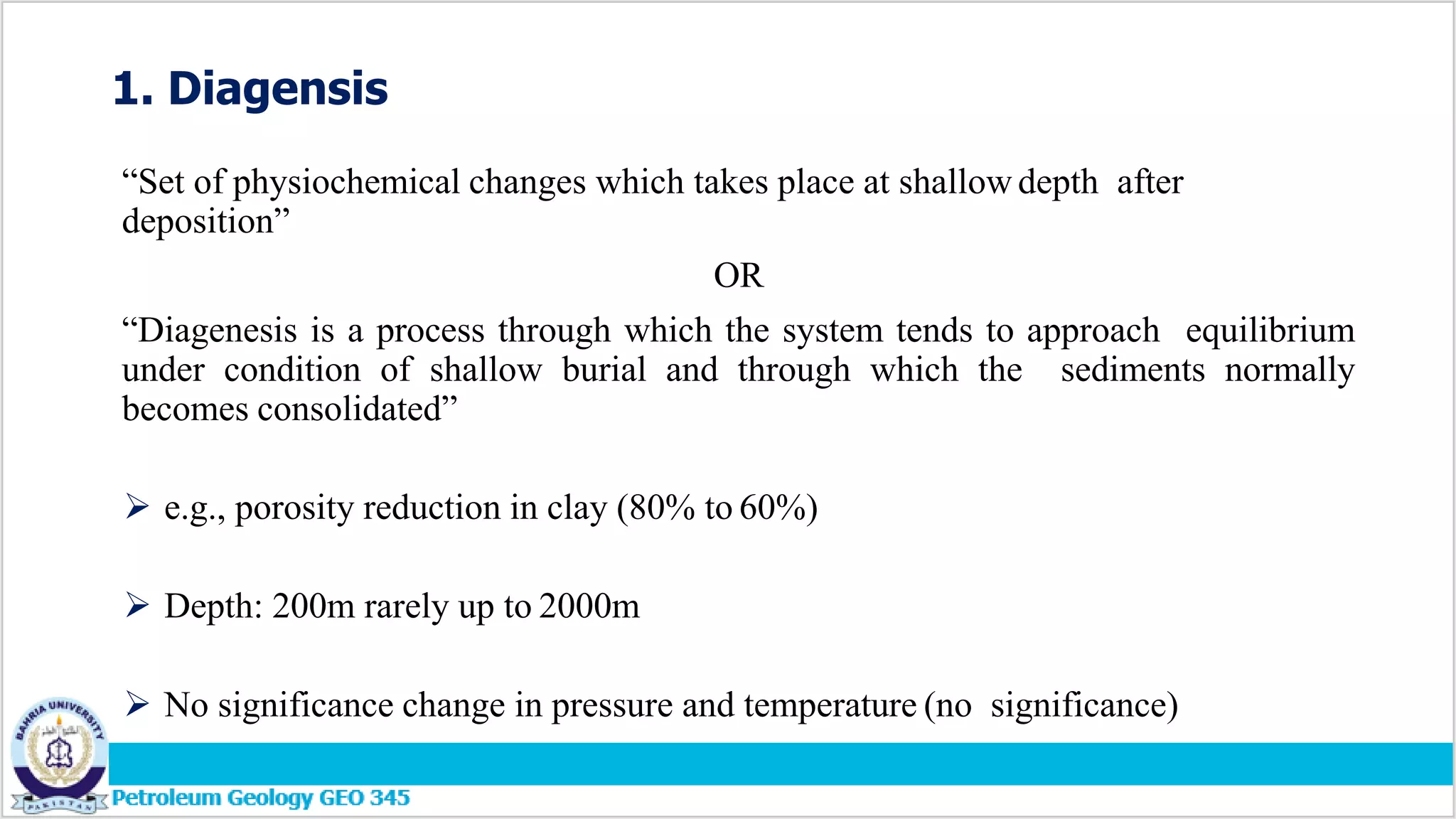 1. Diagensis

“Set of physiochemical changes which takes place at shallow depth after deposition”

OR

“Diagenesis is a process through which the system tends to approach equilibrium under condition of shallow burial and through which the sediments normally becomes consolidated”

➢ e.g., porosity reduction in clay (80% to 60%)

➢ Depth: 200m rarely up to 2000m

➢ No significance change in pressure and temperature (no significance)

BAHRIA UNIVERSITY
PAKISTAN

Petroleum Geology GEO 345